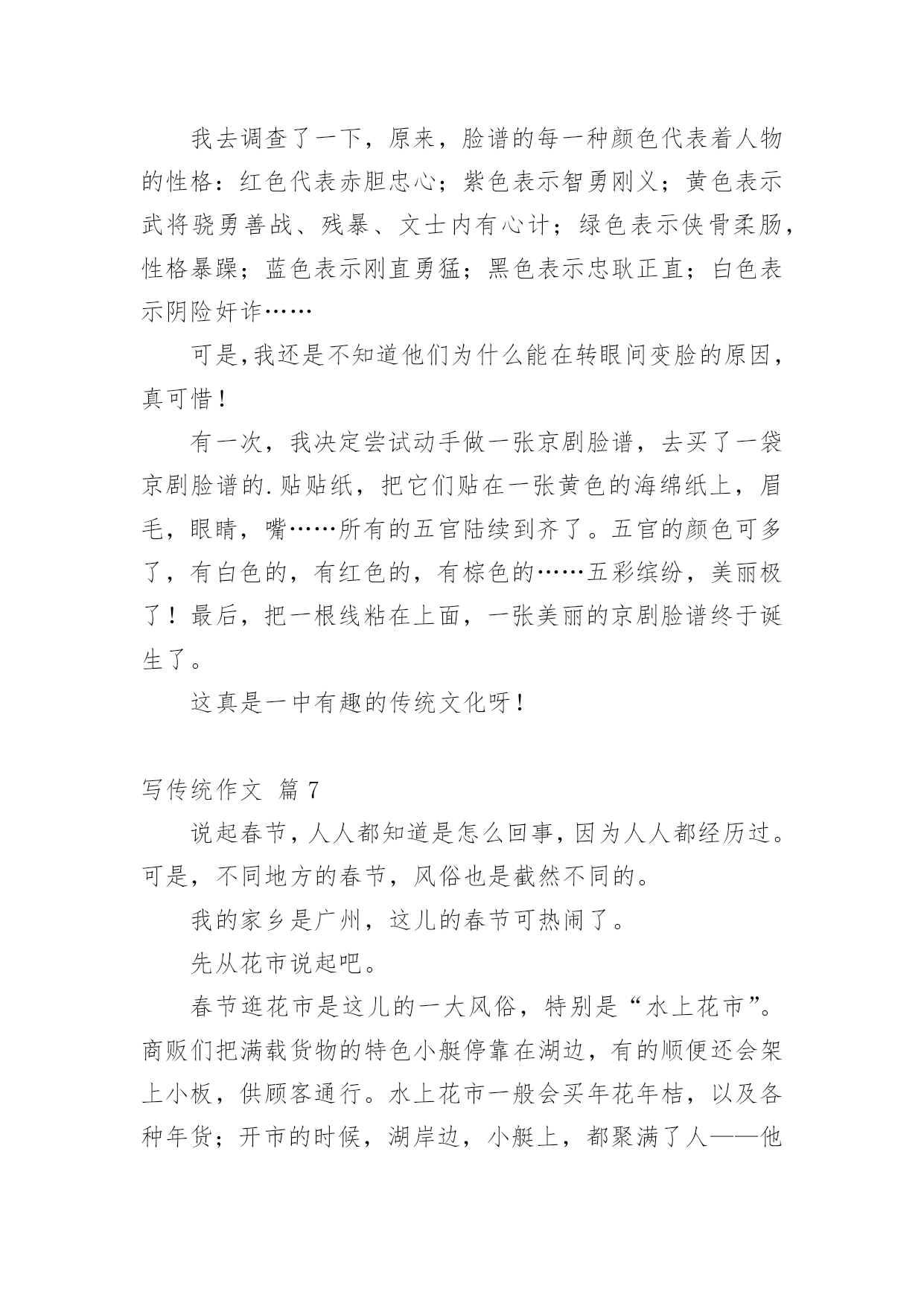 我去调查了一下，原来，脸谱的每一种颜色代表着人物的性格：红色代表赤胆忠心；紫色表示智勇刚义；黄色表示武将骁勇善战、残暴、文士内有心计；绿色表示侠骨柔肠，性格暴躁；蓝色表示刚直勇猛；黑色表示忠耿正直；白色表示阴险奸诈……

可是,我还是不知道他们为什么能在转眼间变脸的原因，真可惜！

有一次，我决定尝试动手做一张京剧脸谱，去买了一袋京剧脸谱的.贴贴纸，把它们贴在一张黄色的海绵纸上，眉毛，眼睛，嘴……所有的五官陆续到齐了。五官的颜色可多了，有白色的，有红色的，有棕色的……五彩缤纷，美丽极了！最后，把一根线粘在上面，一张美丽的京剧脸谱终于诞生了。

这真是一中有趣的传统文化呀！

写传统作文 篇 7

说起春节，人人都知道是怎么回事，因为人人都经历过。可是，不同地方的春节，风俗也是截然不同的。

我的家乡是广州，这儿的春节可热闹了。

先从花市说起吧。

春节逛花市是这儿的一大风俗，特别是“水上花市”。商贩们把满载货物的特色小艇停靠在湖边，有的顺便还会架上小板，供顾客通行。水上花市一般会买年花年桔，以及各种年货；开市的时候，湖岸边，小艇上，都聚满了人——他